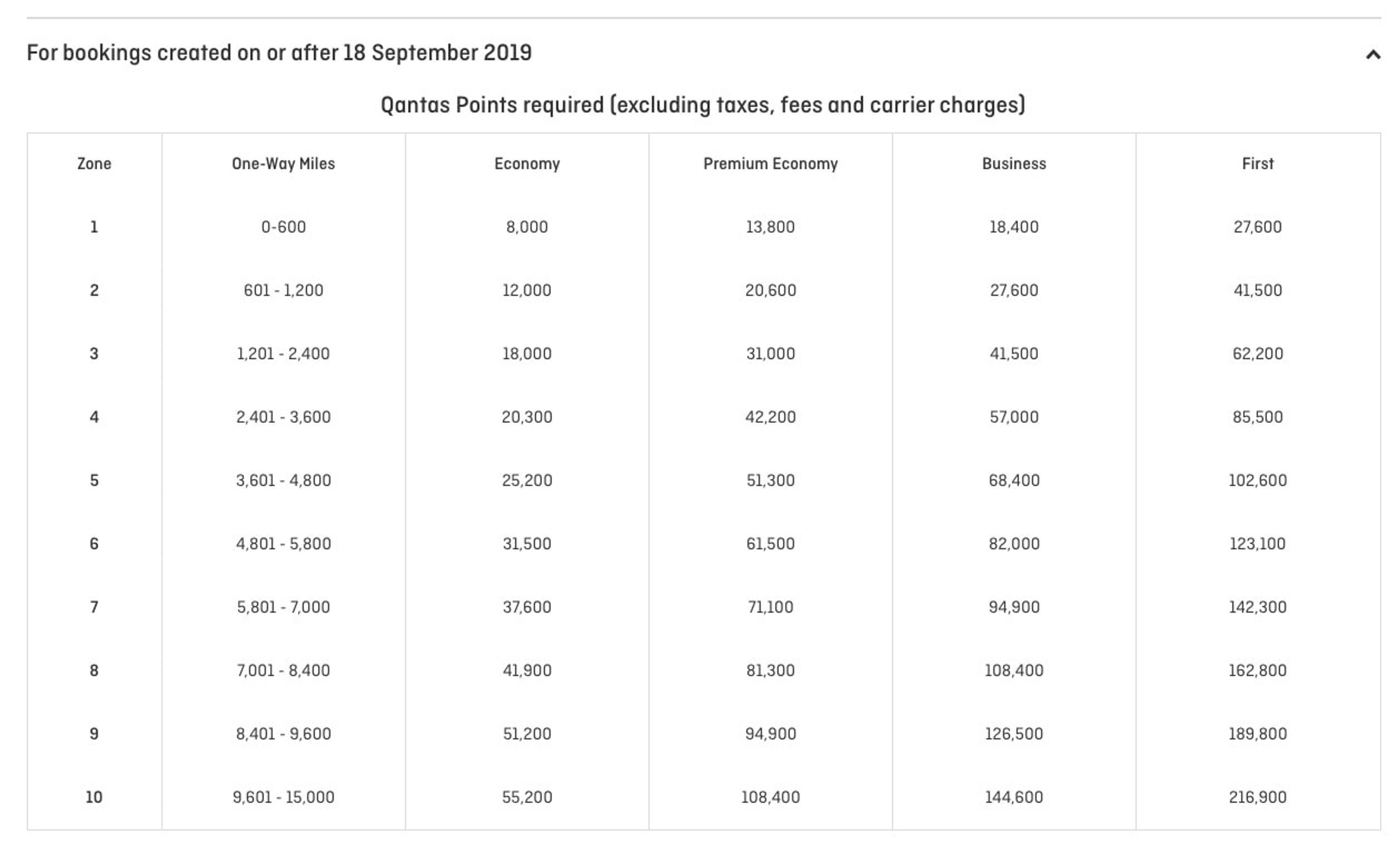 For bookings created on or after 18 September 2019

Qantas Points required (excluding taxes, fees and carrier charges)

| Zone | One-Way Miles | Economy | Premium Economy | Business | First |
|---|---|---|---|---|---|
| 1 | 0-600 | 8,000 | 13,800 | 18,400 | 27,600 |
| 2 | 601 - 1,200 | 12,000 | 20,600 | 27,600 | 41,500 |
| 3 | 1,201 - 2,400 | 18,000 | 31,000 | 41,500 | 62,200 |
| 4 | 2,401 - 3,600 | 20,300 | 42,200 | 57,000 | 85,500 |
| 5 | 3,601 - 4,800 | 25,200 | 51,300 | 68,400 | 102,600 |
| 6 | 4,801 - 5,800 | 31,500 | 61,500 | 82,000 | 123,100 |
| 7 | 5,801 - 7,000 | 37,600 | 71,100 | 94,900 | 142,300 |
| 8 | 7,001 - 8,400 | 41,900 | 81,300 | 108,400 | 162,800 |
| 9 | 8,401 - 9,600 | 51,200 | 94,900 | 126,500 | 189,800 |
| 10 | 9,601 - 15,000 | 55,200 | 108,400 | 144,600 | 216,900 |